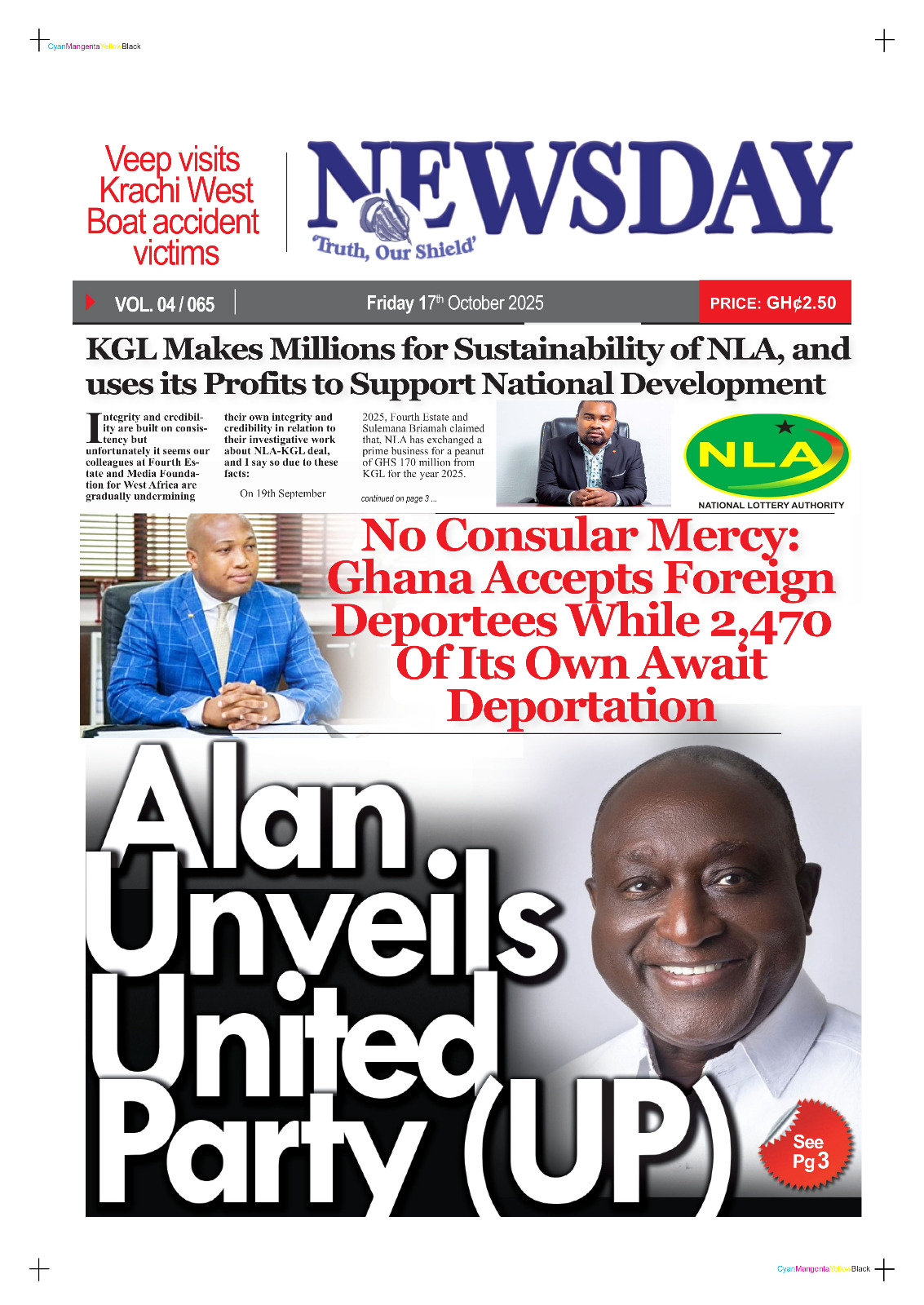 CyanMangentaYellowBlack

Veep visits Krachi West Boat accident victims

NEWSDAY

'Truth, Our Shield'

VOL. 04 / 065

Friday 17th October 2025

PRICE: GH¢2.50

KGL Makes Millions for Sustainability of NLA, and uses its Profits to Support National Development

Integrity and credibility are built on consistency but unfortunately it seems our colleagues at Fourth Estate and Media Foundation for West Africa are gradually undermining their own integrity and credibility in relation to their investigative work about NLA-KGL deal, and I say so due to these facts:

On 19th September 2025, Fourth Estate and Sulemana Briamah claimed that, NLA has exchanged a prime business for a peanut of GHS 170 million from KGL for the year 2025.

continued on page 3 ...

NLA

NATIONAL LOTTERY AUTHORITY

No Consular Mercy: Ghana Accepts Foreign Deportees While 2,470 Of Its Own Await Deportation

Alan Unveils United Party (UP)

See Pg 3

CyanMangentaYellowBlack